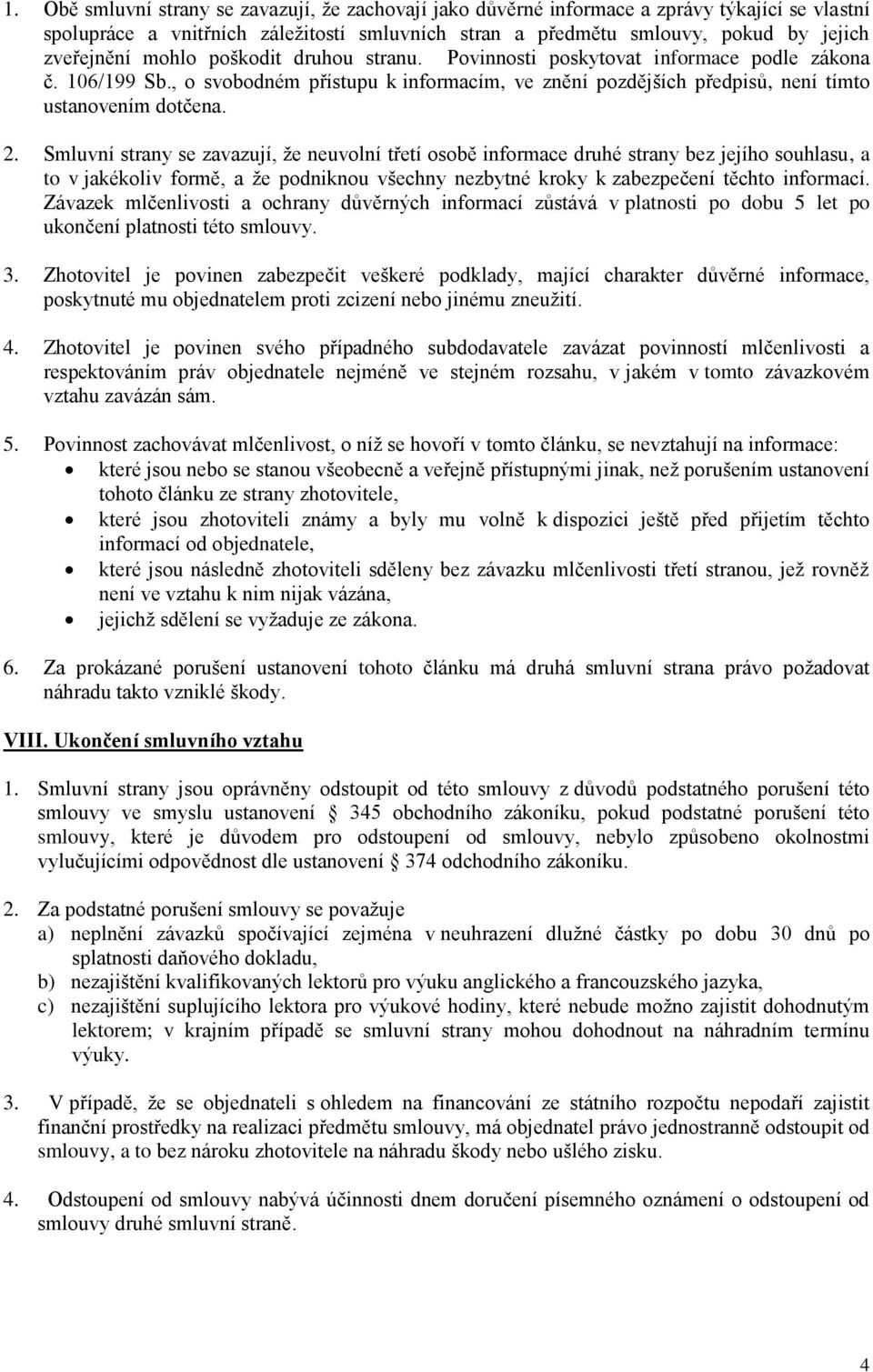 1. Obě smluvní strany se zavazují, že zachovají jako důvěrné informace a zprávy týkající se vlastní spolupráce a vnitřních záležitostí smluvních stran a předmětu smlouvy, pokud by jejich zveřejnění mohlo poškodit druhou stranu. Povinnosti poskytovat informace podle zákona č. 106/199 Sb., o svobodném přístupu k informacím, ve znění pozdějších předpisů, není tímto ustanovením dotčena.

2. Smluvní strany se zavazují, že neuvolní třetí osobě informace druhé strany bez jejího souhlasu, a to v jakékoliv formě, a že podniknou všechny nezbytné kroky k zabezpečení těchto informací. Závazek mlčenlivosti a ochrany důvěrných informací zůstává v platnosti po dobu 5 let po ukončení platnosti této smlouvy.

3. Zhotovitel je povinen zabezpečit veškeré podklady, mající charakter důvěrné informace, poskytnuté mu objednatelem proti zcizení nebo jinému zneužití.

4. Zhotovitel je povinen svého případného subdodavatele zavázat povinností mlčenlivosti a respektováním práv objednatele nejméně ve stejném rozsahu, v jakém v tomto závazkovém vztahu zavázán sám.

5. Povinnost zachovávat mlčenlivost, o níž se hovoří v tomto článku, se nevztahují na informace:
• které jsou nebo se stanou všeobecně a veřejně přístupnými jinak, než porušením ustanovení tohoto článku ze strany zhotovitele,
• které jsou zhotoviteli známy a byly mu volně k dispozici ještě před přijetím těchto informací od objednatele,
• které jsou následně zhotoviteli sděleny bez závazku mlčenlivosti třetí stranou, jež rovněž není ve vztahu k nim nijak vázána,
• jejichž sdělení se vyžaduje ze zákona.

6. Za prokázané porušení ustanovení tohoto článku má druhá smluvní strana právo požadovat náhradu takto vzniklé škody.

VIII. Ukončení smluvního vztahu

1. Smluvní strany jsou oprávněny odstoupit od této smlouvy z důvodů podstatného porušení této smlouvy ve smyslu ustanovení § 345 obchodního zákoníku, pokud podstatné porušení této smlouvy, které je důvodem pro odstoupení od smlouvy, nebylo způsobeno okolnostmi vylučujícími odpovědnost dle ustanovení § 374 odchodního zákoníku.

2. Za podstatné porušení smlouvy se považuje
a) neplnění závazků spočívající zejména v neuhrazení dlužné částky po dobu 30 dnů po splatnosti daňového dokladu,
b) nezajištění kvalifikovaných lektorů pro výuku anglického a francouzského jazyka,
c) nezajištění suplujícího lektora pro výukové hodiny, které nebude možno zajistit dohodnutým lektorem; v krajním případě se smluvní strany mohou dohodnout na náhradním termínu výuky.

3. V případě, že se objednateli s ohledem na financování ze státního rozpočtu nepodaří zajistit finanční prostředky na realizaci předmětu smlouvy, má objednatel právo jednostranně odstoupit od smlouvy, a to bez nároku zhotovitele na náhradu škody nebo ušlého zisku.

4. Odstoupení od smlouvy nabývá účinnosti dnem doručení písemného oznámení o odstoupení od smlouvy druhé smluvní straně.

4